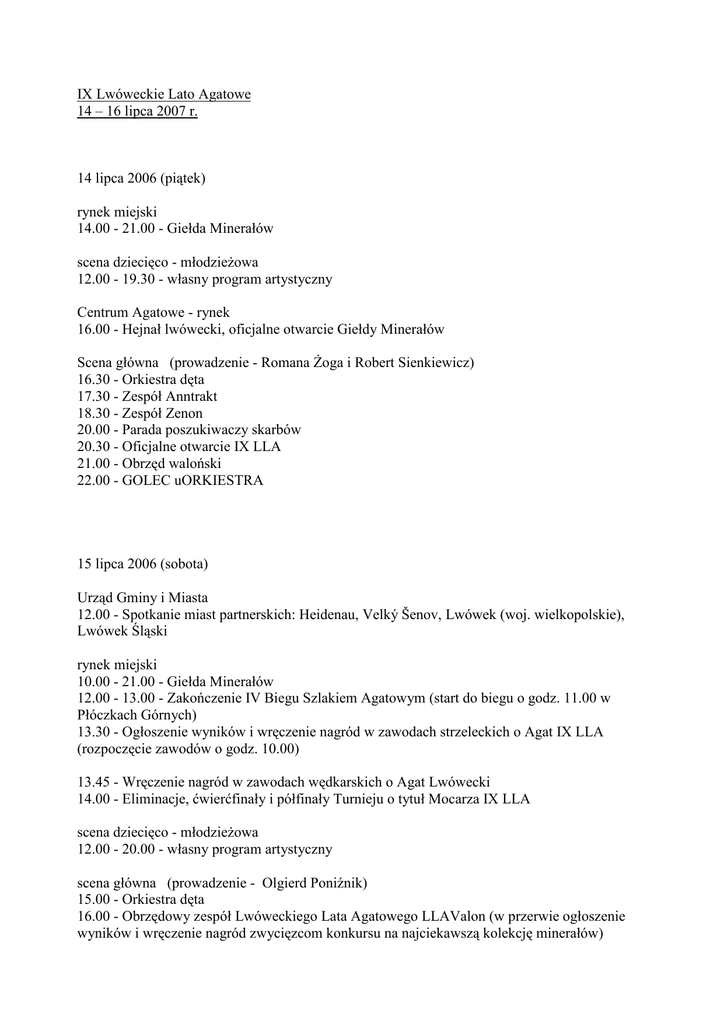 IX Lwóweckie Lato Agatowe
14 – 16 lipca 2007 r.

14 lipca 2006 (piątek)

rynek miejski
14.00 - 21.00 - Giełda Minerałów

scena dziecięco - młodzieżowa
12.00 - 19.30 - własny program artystyczny

Centrum Agatowe - rynek
16.00 - Hejnał lwówecki, oficjalne otwarcie Giełdy Minerałów

Scena główna (prowadzenie - Romana Żoga i Robert Sienkiewicz)
16.30 - Orkiestra dęta
17.30 - Zespół Anntrakt
18.30 - Zespół Zenon
20.00 - Parada poszukiwaczy skarbów
20.30 - Oficjalne otwarcie IX LLA
21.00 - Obrzęd waloński
22.00 - GOLEC uORKIESTRA

15 lipca 2006 (sobota)

Urząd Gminy i Miasta
12.00 - Spotkanie miast partnerskich: Heidenau, Velký Šenov, Lwówek (woj. wielkopolskie), Lwówek Śląski

rynek miejski
10.00 - 21.00 - Giełda Minerałów
12.00 - 13.00 - Zakończenie IV Biegu Szlakiem Agatowym (start do biegu o godz. 11.00 w Płóczkach Górnych)
13.30 - Ogłoszenie wyników i wręczenie nagród w zawodach strzeleckich o Agat IX LLA (rozpoczęcie zawodów o godz. 10.00)

13.45 - Wręczenie nagród w zawodach wędkarskich o Agat Lwówecki
14.00 - Eliminacje, ćwierćfinały i półfinały Turnieju o tytuł Mocarza IX LLA

scena dziecięco - młodzieżowa
12.00 - 20.00 - własny program artystyczny

scena główna (prowadzenie - Olgierd Poniźnik)
15.00 - Orkiestra dęta
16.00 - Obrzędowy zespół Lwóweckiego Lata Agatowego LLAValon (w przerwie ogłoszenie wyników i wręczenie nagród zwycięzcom konkursu na najciekawszą kolekcję minerałów)